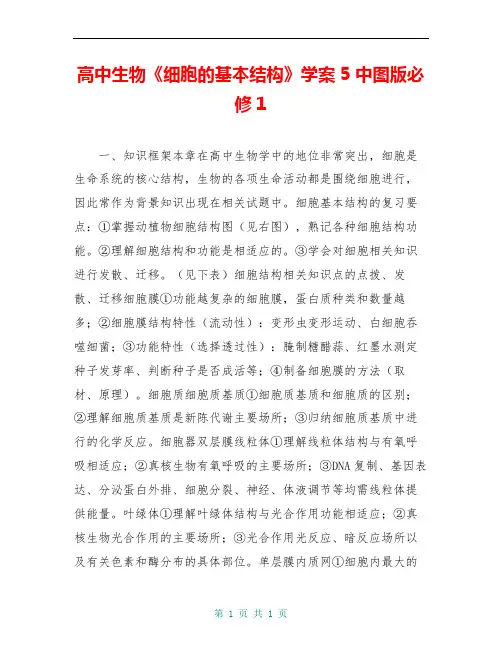 高中生物《细胞的基本结构》学案 5 中图版必修 1

一、知识框架本章在高中生物学中的地位非常突出，细胞是生命系统的核心结构，生物的各项生命活动都是围绕细胞进行，因此常作为背景知识出现在相关试题中。细胞基本结构的复习要点：①掌握动植物细胞结构图（见右图），熟记各种细胞结构功能。②理解细胞结构和功能是相适应的。③学会对细胞相关知识进行发散、迁移。（见下表）细胞结构相关知识点的点拨、发散、迁移细胞膜①功能越复杂的细胞膜，蛋白质种类和数量越多；②细胞膜结构特性（流动性）：变形虫变形运动、白细胞吞噬细菌；③功能特性（选择透过性）：腌制糖醋蒜、红墨水测定种子发芽率、判断种子是否成活等；④制备细胞膜的方法（取材、原理）。细胞质细胞质基质①细胞质基质和细胞质的区别；②理解细胞质基质是新陈代谢主要场所；③归纳细胞质基质中进行的化学反应。细胞器双层膜线粒体①理解线粒体结构与有氧呼吸相适应；②真核生物有氧呼吸的主要场所；③DNA 复制、基因表达、分泌蛋白外排、细胞分裂、神经、体液调节等均需线粒体提供能量。叶绿体①理解叶绿体结构与光合作用功能相适应；②真核生物光合作用的主要场所；③光合作用光反应、暗反应场所以及有关色素和酶分布的具体部位。单层膜内质网①细胞内最大的

第 1 页 共 1 页